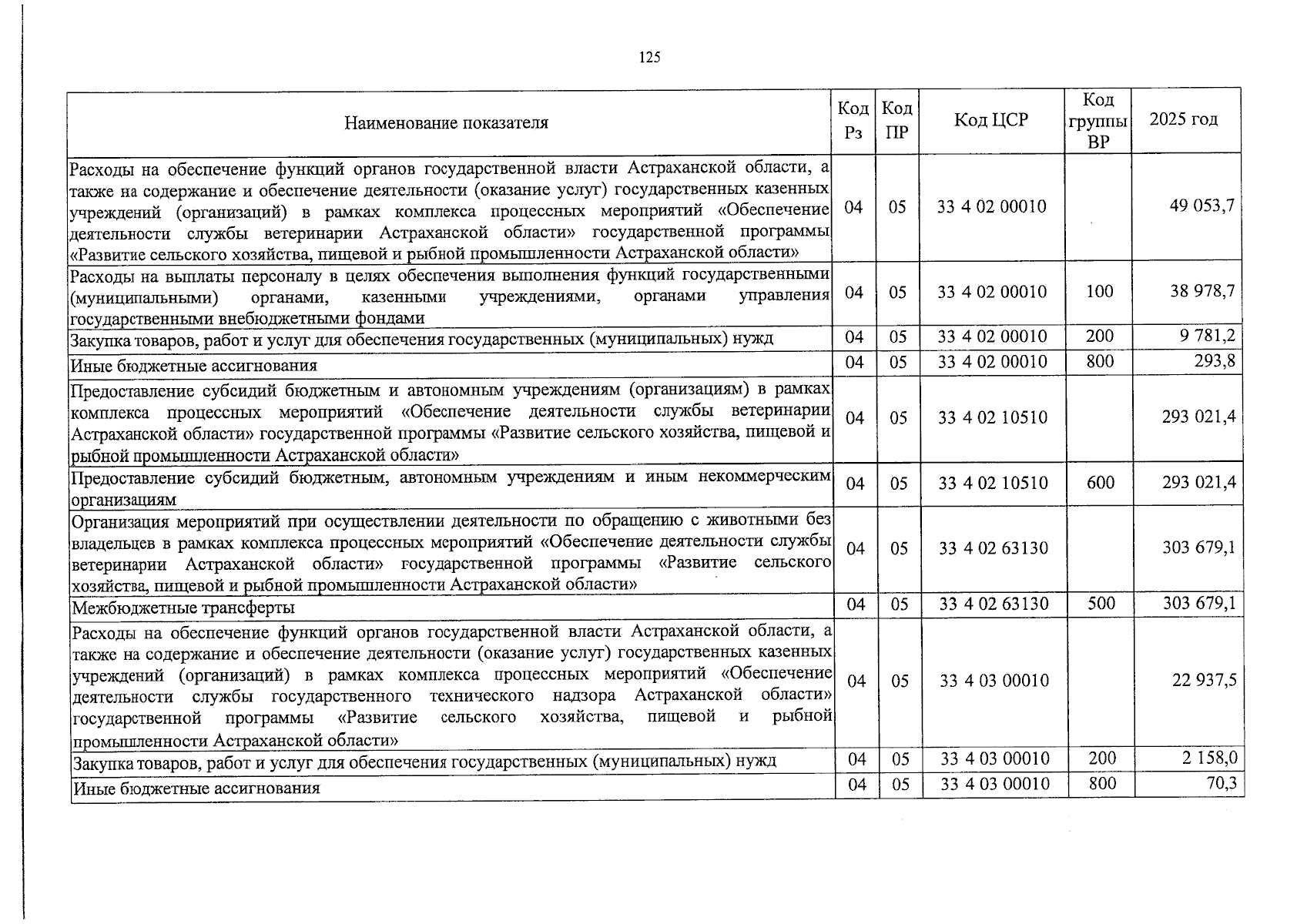 125

| Наименование показателя | Код Рз | Код ПР | Код ЦСР | Код группы ВР | 2025 год |
|---|---|---|---|---|---|
| Расходы на обеспечение функций органов государственной власти Астраханской области, а также на содержание и обеспечение деятельности (оказание услуг) государственных казенных учреждений (организаций) в рамках комплекса процессных мероприятий «Обеспечение деятельности службы ветеринарии Астраханской области» государственной программы «Развитие сельского хозяйства, пищевой и рыбной промышленности Астраханской области» | 04 | 05 | 33 4 02 00010 | | 49 053,7 |
| Расходы на выплаты персоналу в целях обеспечения выполнения функций государственными (муниципальными) органами, казенными учреждениями, органами управления государственными внебюджетными фондами | 04 | 05 | 33 4 02 00010 | 100 | 38 978,7 |
| Закупка товаров, работ и услуг для обеспечения государственных (муниципальных) нужд | 04 | 05 | 33 4 02 00010 | 200 | 9 781,2 |
| Иные бюджетные ассигнования | 04 | 05 | 33 4 02 00010 | 800 | 293,8 |
| Предоставление субсидий бюджетным и автономным учреждениям (организациям) в рамках комплекса процессных мероприятий «Обеспечение деятельности службы ветеринарии Астраханской области» государственной программы «Развитие сельского хозяйства, пищевой и рыбной промышленности Астраханской области» | 04 | 05 | 33 4 02 10510 | | 293 021,4 |
| Предоставление субсидий бюджетным, автономным учреждениям и иным некоммерческим организациям | 04 | 05 | 33 4 02 10510 | 600 | 293 021,4 |
| Организация мероприятий при осуществлении деятельности по обращению с животными без владельцев в рамках комплекса процессных мероприятий «Обеспечение деятельности службы ветеринарии Астраханской области» государственной программы «Развитие сельского хозяйства, пищевой и рыбной промышленности Астраханской области» | 04 | 05 | 33 4 02 63130 | | 303 679,1 |
| Межбюджетные трансферты | 04 | 05 | 33 4 02 63130 | 500 | 303 679,1 |
| Расходы на обеспечение функций органов государственной власти Астраханской области, а также на содержание и обеспечение деятельности (оказание услуг) государственных казенных учреждений (организаций) в рамках комплекса процессных мероприятий «Обеспечение деятельности службы государственного технического надзора Астраханской области» государственной программы «Развитие сельского хозяйства, пищевой и рыбной промышленности Астраханской области» | 04 | 05 | 33 4 03 00010 | | 22 937,5 |
| Закупка товаров, работ и услуг для обеспечения государственных (муниципальных) нужд | 04 | 05 | 33 4 03 00010 | 200 | 2 158,0 |
| Иные бюджетные ассигнования | 04 | 05 | 33 4 03 00010 | 800 | 70,3 |